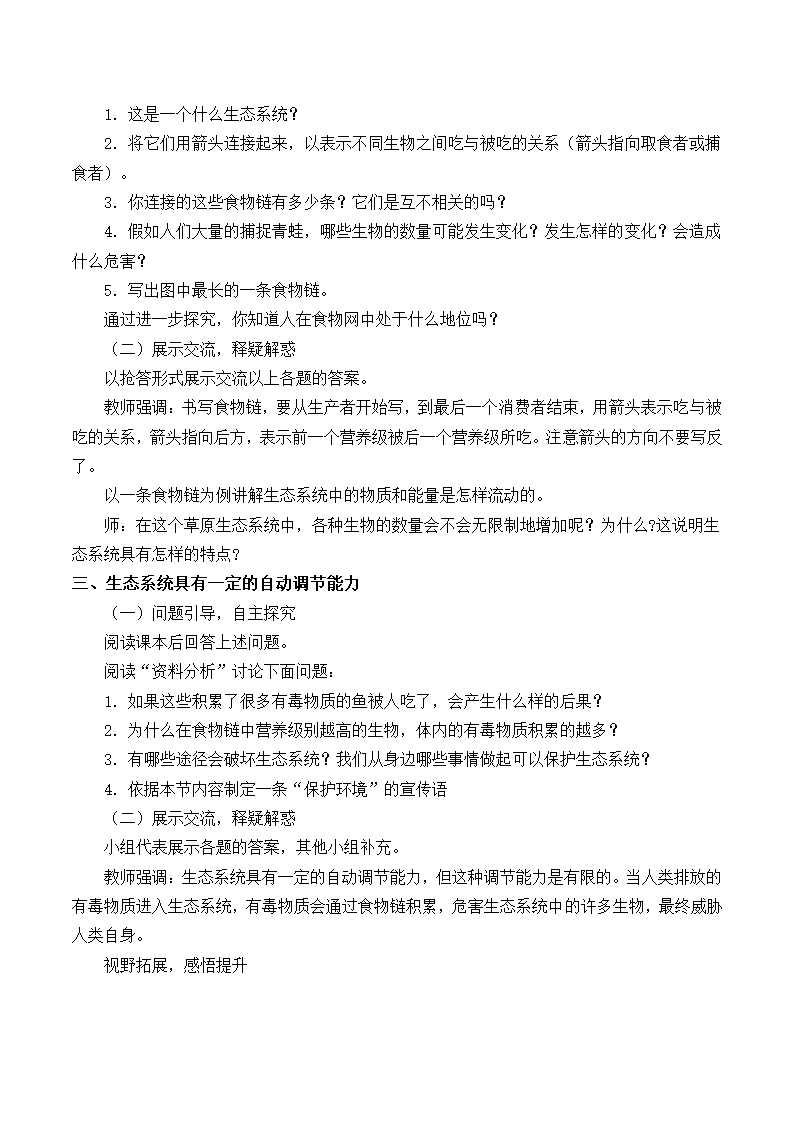 1. 这是一个什么生态系统？

2. 将它们用箭头连接起来，以表示不同生物之间吃与被吃的关系（箭头指向取食者或捕食者）。

3. 你连接的这些食物链有多少条？它们是互不相关的吗？

4. 假如人们大量的捕捉青蛙，哪些生物的数量可能发生变化？发生怎样的变化？会造成什么危害？

5. 写出图中最长的一条食物链。

通过进一步探究，你知道人在食物网中处于什么地位吗？

（二）展示交流，释疑解惑

以抢答形式展示交流以上各题的答案。

教师强调：书写食物链，要从生产者开始写，到最后一个消费者结束，用箭头表示吃与被吃的关系，箭头指向后方，表示前一个营养级被后一个营养级所吃。注意箭头的方向不要写反了。

以一条食物链为例讲解生态系统中的物质和能量是怎样流动的。

师：在这个草原生态系统中，各种生物的数量会不会无限制地增加呢？为什么?这说明生态系统具有怎样的特点？

三、生态系统具有一定的自动调节能力

（一）问题引导，自主探究

阅读课本后回答上述问题。

阅读“资料分析”讨论下面问题：

1. 如果这些积累了很多有毒物质的鱼被人吃了，会产生什么样的后果？

2. 为什么在食物链中营养级别越高的生物，体内的有毒物质积累的越多？

3. 有哪些途径会破坏生态系统？我们从身边哪些事情做起可以保护生态系统？

4. 依据本节内容制定一条“保护环境”的宣传语

（二）展示交流，释疑解惑

小组代表展示各题的答案，其他小组补充。

教师强调：生态系统具有一定的自动调节能力，但这种调节能力是有限的。当人类排放的有毒物质进入生态系统，有毒物质会通过食物链积累，危害生态系统中的许多生物，最终威胁人类自身。

视野拓展，感悟提升